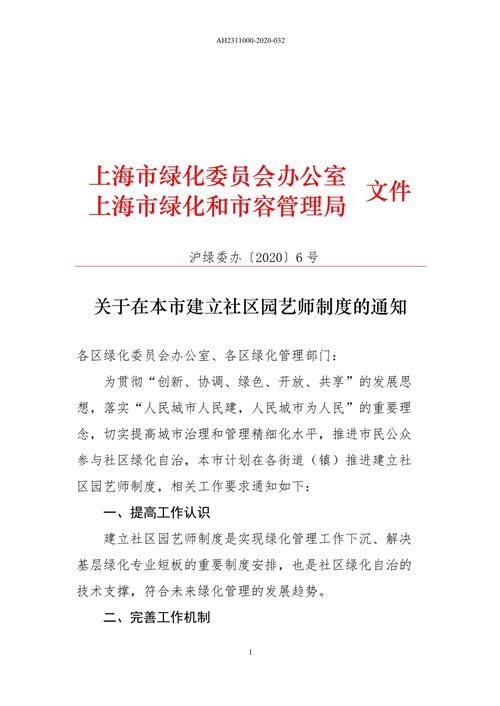 AH2311000-2020-032

上海市绿化委员会办公室
上海市绿化和市容管理局 文件

沪绿委办〔2020〕6号

关于在本市建立社区园艺师制度的通知

各区绿化委员会办公室、各区绿化管理部门：

为贯彻“创新、协调、绿色、开放、共享”的发展思想，落实“人民城市人民建，人民城市为人民”的重要理念，切实提高城市治理和管理精细化水平，推进市民公众参与社区绿化自治，本市计划在各街道（镇）推进建立社区园艺师制度，相关工作要求通知如下：

一、提高工作认识

建立社区园艺师制度是实现绿化管理工作下沉、解决基层绿化专业短板的重要制度安排，也是社区绿化自治的技术支撑，符合未来绿化管理的发展趋势。

二、完善工作机制

1